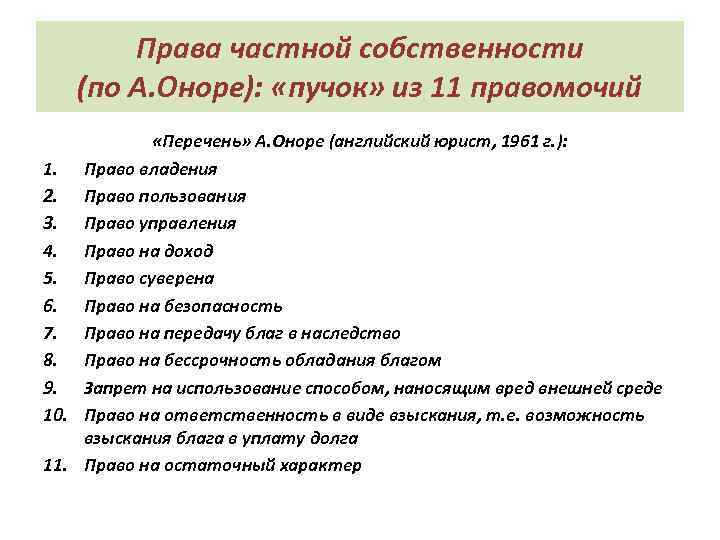 Права частной собственности (по А.Оноре): «пучок» из 11 правомочий

«Перечень» А.Оноре (английский юрист, 1961 г.):

1. Право владения
2. Право пользования
3. Право управления
4. Право на доход
5. Право суверена
6. Право на безопасность
7. Право на передачу благ в наследство
8. Право на бессрочность обладания благом
9. Запрет на использование способом, наносящим вред внешней среде
10. Право на ответственность в виде взыскания, т.е. возможность взыскания блага в уплату долга
11. Право на остаточный характер